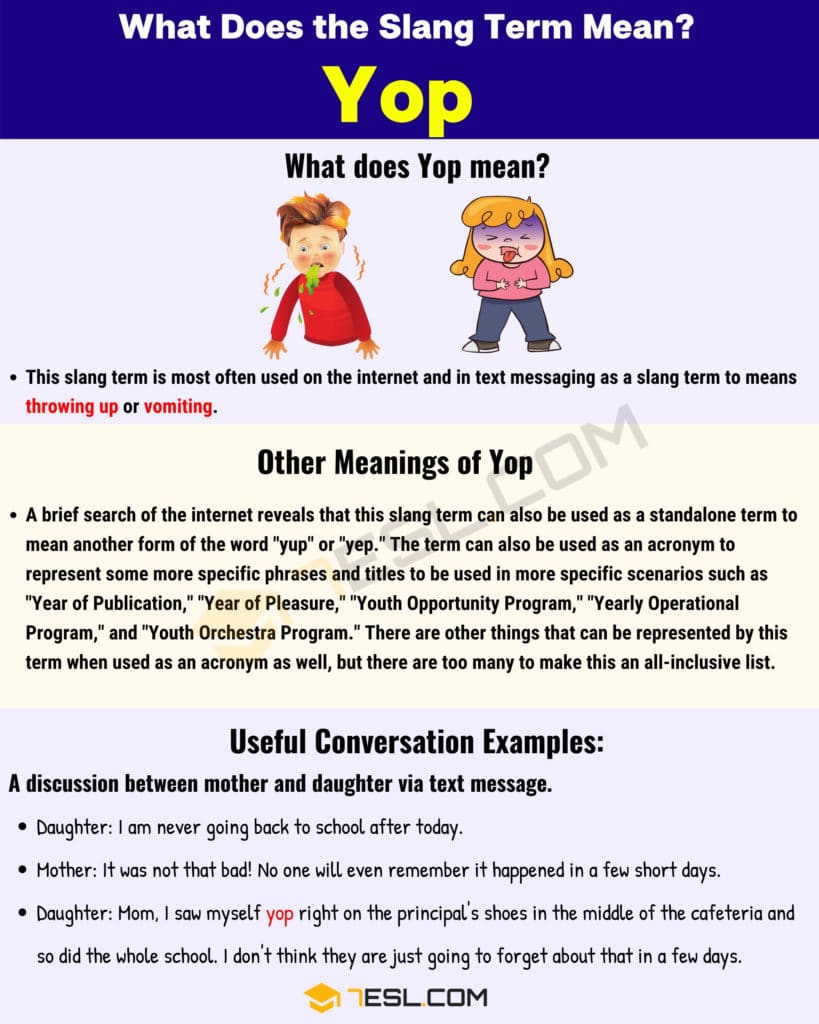 What Does the Slang Term Mean?

Yop

What does Yop mean?

• This slang term is most often used on the internet and in text messaging as a slang term to means throwing up or vomiting.

Other Meanings of Yop

• A brief search of the internet reveals that this slang term can also be used as a standalone term to mean another form of the word "yup" or "yep." The term can also be used as an acronym to represent some more specific phrases and titles to be used in more specific scenarios such as "Year of Publication," "Year of Pleasure," "Youth Opportunity Program," "Yearly Operational Program," and "Youth Orchestra Program." There are other things that can be represented by this term when used as an acronym as well, but there are too many to make this an all-inclusive list.

Useful Conversation Examples:

A discussion between mother and daughter via text message.

• Daughter: I am never going back to school after today.

• Mother: It was not that bad! No one will even remember it happened in a few short days.

• Daughter: Mom, I saw myself yop right on the principal's shoes in the middle of the cafeteria and so did the whole school. I don't think they are just going to forget about that in a few days.

7ESL.COM